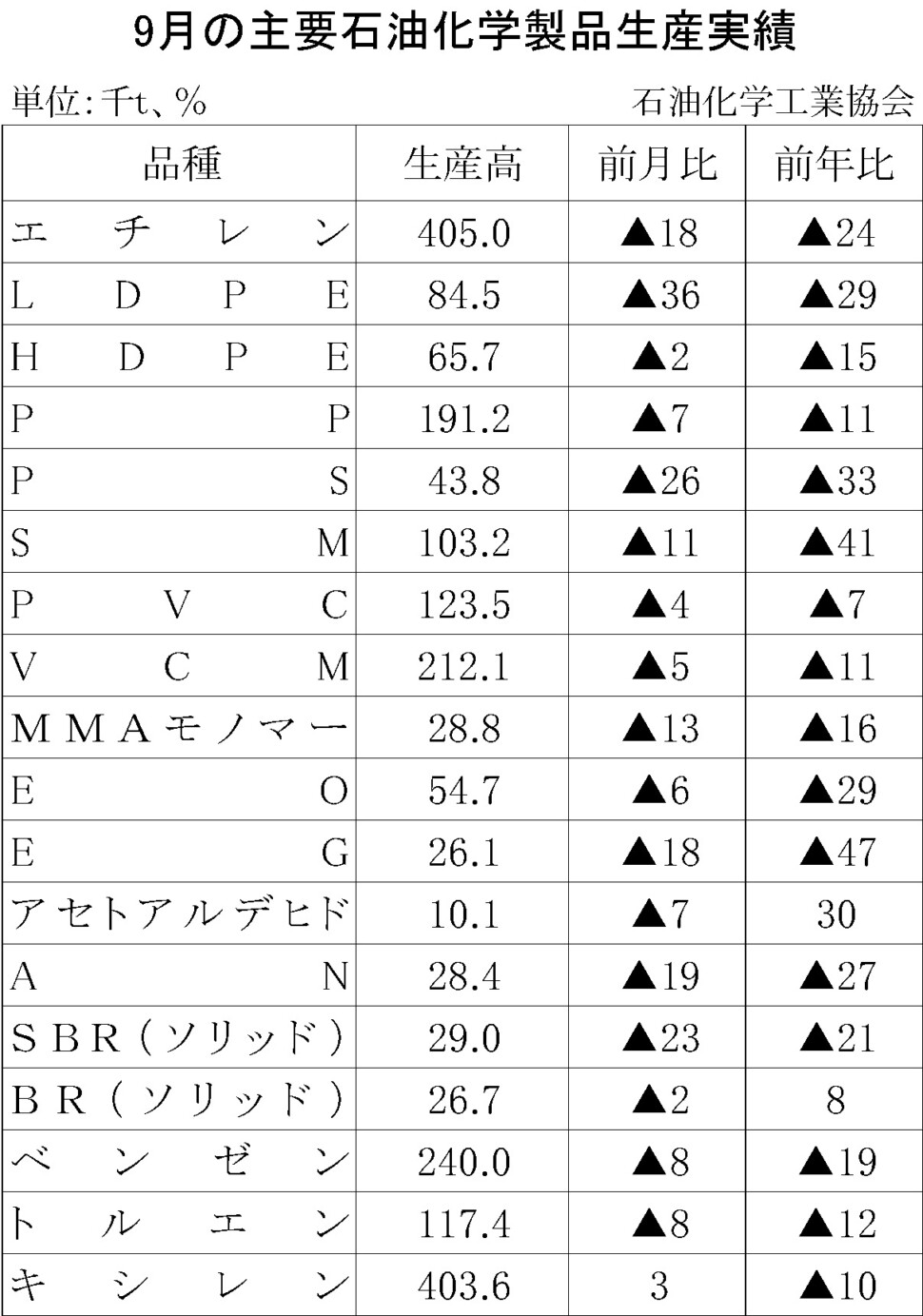 9月の主要石油化学製品生産実績

単位：千t、%　　石油化学工業協会

| 品種 | 生産高 | 前月比 | 前年比 |
|---|---|---|---|
| エチレン | 405.0 | ▲18 | ▲24 |
| LDPE | 84.5 | ▲36 | ▲29 |
| HDPE | 65.7 | ▲2 | ▲15 |
| PP | 191.2 | ▲7 | ▲11 |
| PS | 43.8 | ▲26 | ▲33 |
| SM | 103.2 | ▲11 | ▲41 |
| PVC | 123.5 | ▲4 | ▲7 |
| VCM | 212.1 | ▲5 | ▲11 |
| MMAモノマー | 28.8 | ▲13 | ▲16 |
| EO | 54.7 | ▲6 | ▲29 |
| EG | 26.1 | ▲18 | ▲47 |
| アセトアルデヒド | 10.1 | ▲7 | 30 |
| AN | 28.4 | ▲19 | ▲27 |
| SBR（ソリッド） | 29.0 | ▲23 | ▲21 |
| BR（ソリッド） | 26.7 | ▲2 | 8 |
| ベンゼン | 240.0 | ▲8 | ▲19 |
| トルエン | 117.4 | ▲8 | ▲12 |
| キシレン | 403.6 | 3 | ▲10 |